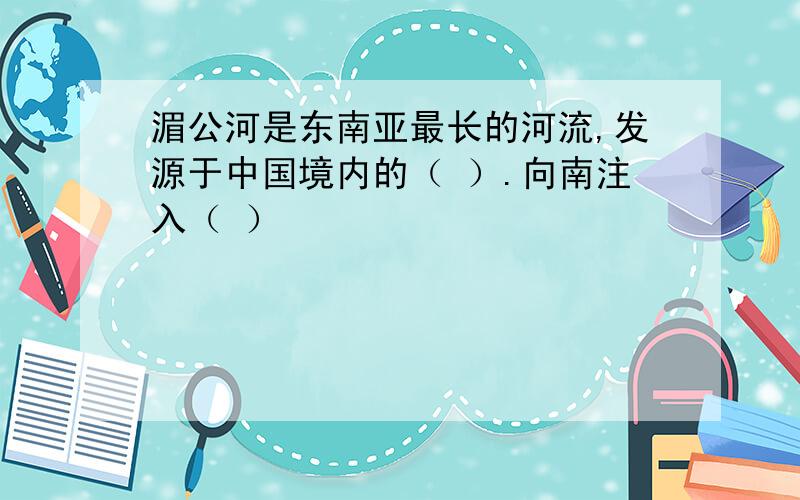 湄公河是东南亚最长的河流,发源于中国境内的（ ）.向南注入（ ）